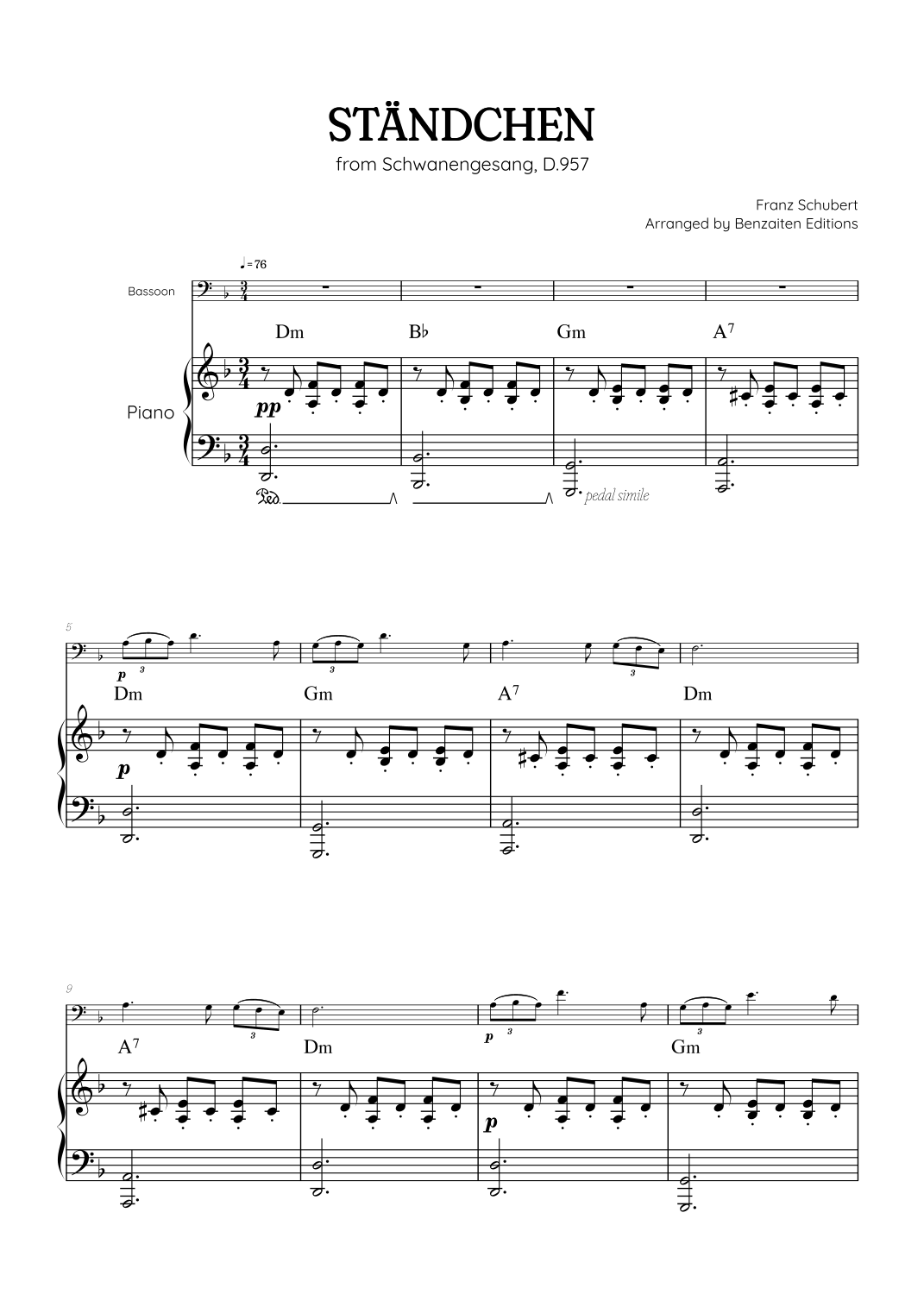 STÄNDCHEN

from Schwanengesang, D.957

Franz Schubert
Arranged by Benzaiten Editions

♩= 76

Bassoon

Piano

Dm B♭ Gm A$^7$

pp

Ped. pedal simile

5

p 3 3 3

Dm Gm A$^7$ Dm

p

9

3 p 3 3

A$^7$ Dm Gm

p